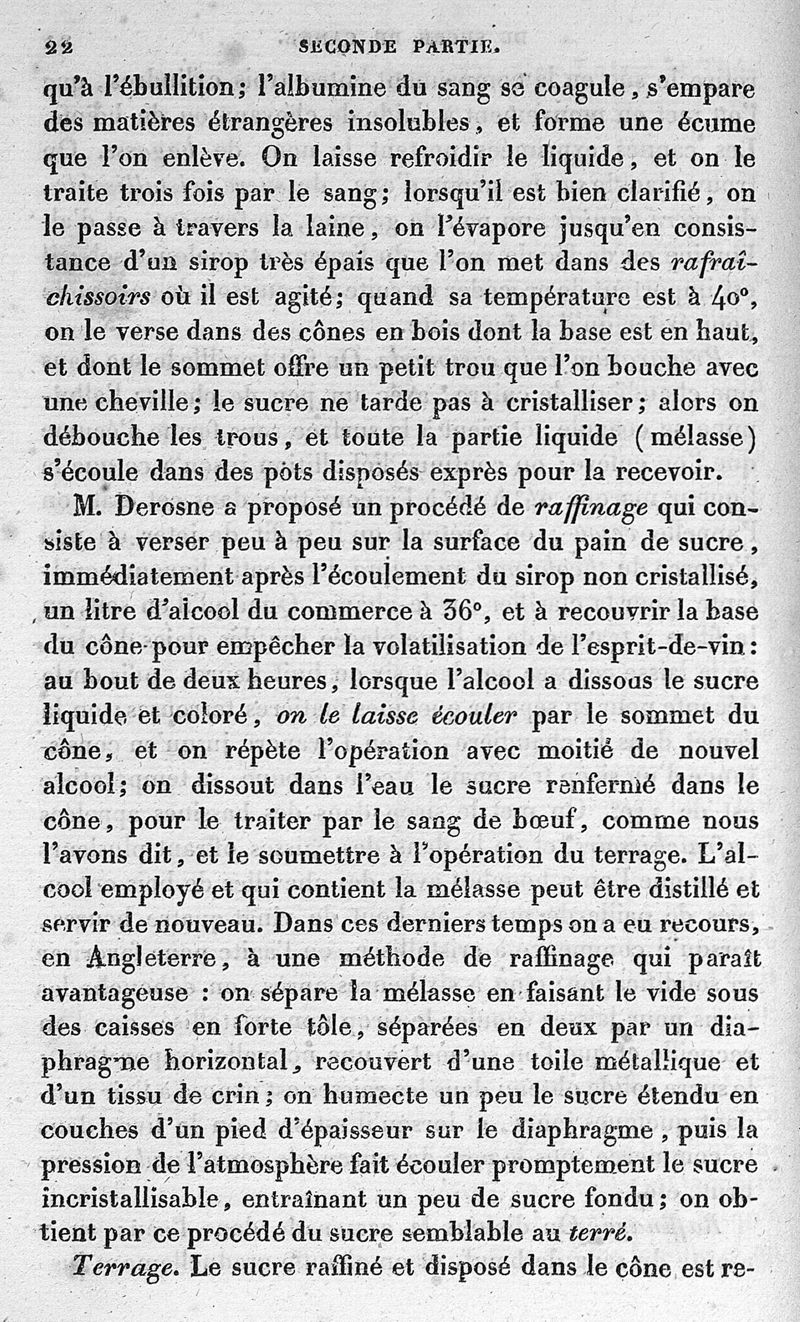 22 SECONDE PARTIE.

qu'à l'ébullition; l'albumine du sang se coagule, s'empare des matières étrangères insolubles, et forme une écume que l'on enlève. On laisse refroidir le liquide, et on le traite trois fois par le sang; lorsqu'il est bien clarifié, on le passe à travers la laine, on l'évapore jusqu'en consistance d'un sirop très épais que l'on met dans des rafraîchissoirs où il est agité; quand sa température est à 40°, on le verse dans des cônes en bois dont la base est en haut, et dont le sommet offre un petit trou que l'on bouche avec une cheville; le sucre ne tarde pas à cristalliser; alors on débouche les trous, et toute la partie liquide (mélasse) s'écoule dans des pots disposés exprès pour la recevoir.

M. Derosne a proposé un procédé de raffinage qui consiste à verser peu à peu sur la surface du pain de sucre, immédiatement après l'écoulement du sirop non cristallisé, un litre d'alcool du commerce à 36°, et à recouvrir la base du cône pour empêcher la volatilisation de l'esprit-de-vin: au bout de deux heures, lorsque l'alcool a dissous le sucre liquide et coloré, on le laisse écouler par le sommet du cône, et on répète l'opération avec moitié de nouvel alcool; on dissout dans l'eau le sucre renfermé dans le cône, pour le traiter par le sang de bœuf, comme nous l'avons dit, et le soumettre à l'opération du terrage. L'alcool employé et qui contient la mélasse peut être distillé et servir de nouveau. Dans ces derniers temps on a eu recours, en Angleterre, à une méthode de raffinage qui paraît avantageuse : on sépare la mélasse en faisant le vide sous des caisses en forte tôle, séparées en deux par un diaphragme horizontal, recouvert d'une toile métallique et d'un tissu de crin; on humecte un peu le sucre étendu en couches d'un pied d'épaisseur sur le diaphragme, puis la pression de l'atmosphère fait écouler promptement le sucre incristallisable, entraînant un peu de sucre fondu; on obtient par ce procédé du sucre semblable au terré.

Terrage. Le sucre raffiné et disposé dans le cône est re-